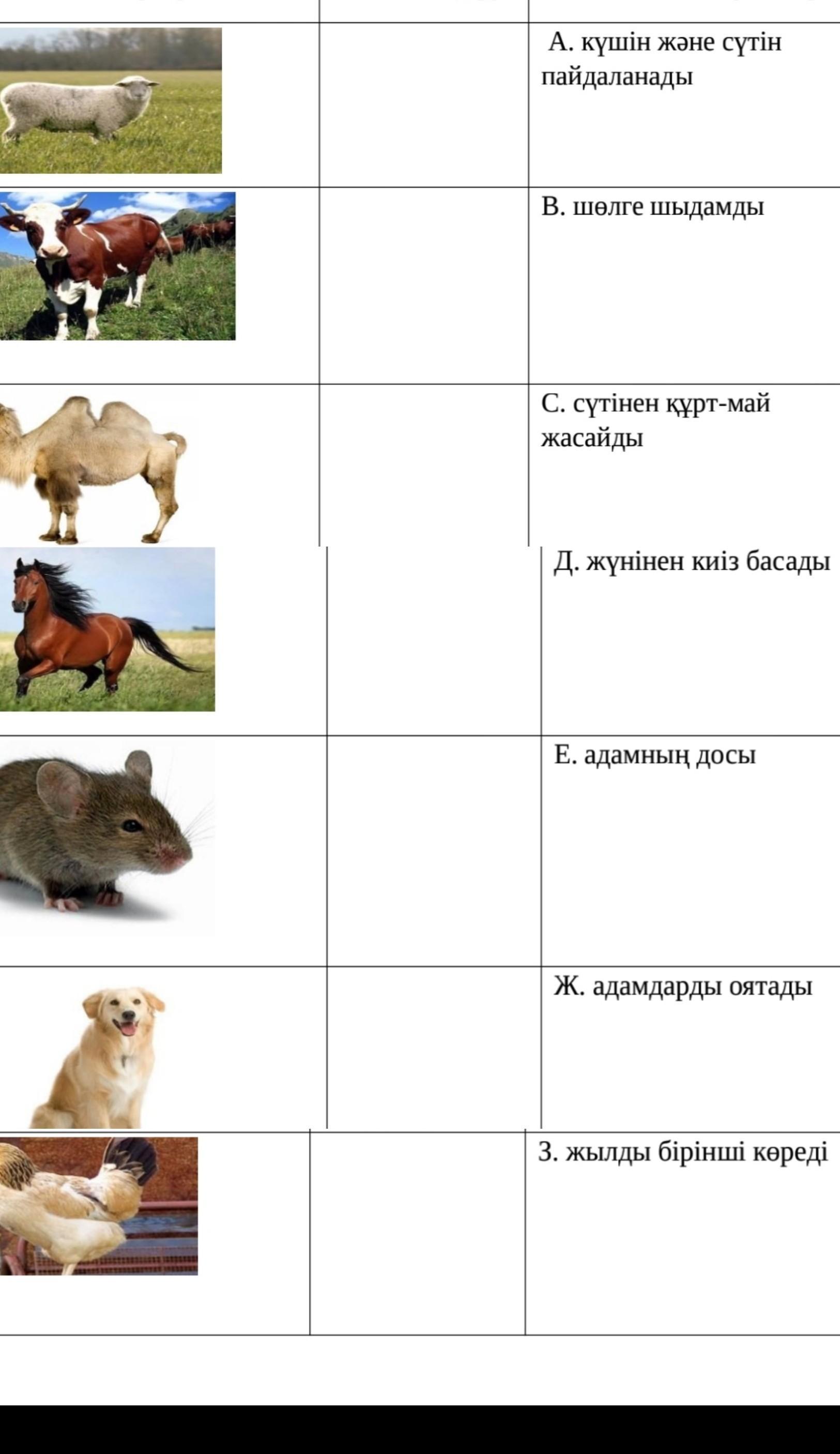 | | | |
|---|---|---|
| | | А. күшін және сүтін пайдаланады |
| | | В. шөлге шыдамды |
| | | С. сүтінен құрт-май жасайды |
| | | Д. жүнінен киіз басады |
| | | Е. адамның досы |
| | | Ж. адамдарды оятады |
| | | З. жылды бірінші көреді |